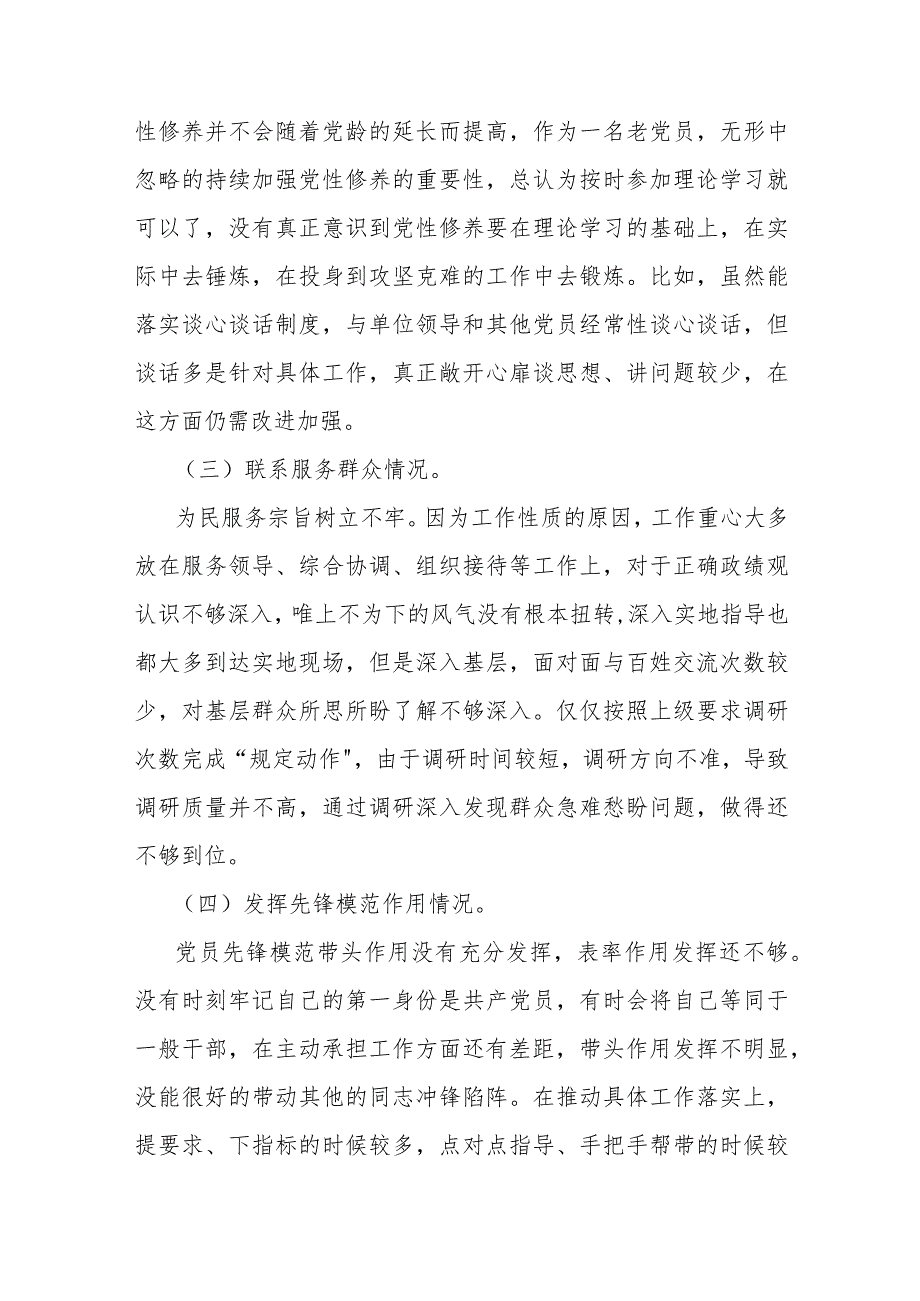 性修养并不会随着党龄的延长而提高，作为一名老党员，无形中忽略的持续加强党性修养的重要性，总认为按时参加理论学习就可以了，没有真正意识到党性修养要在理论学习的基础上，在实际中去锤炼，在投身到攻坚克难的工作中去锻炼。比如，虽然能落实谈心谈话制度，与单位领导和其他党员经常性谈心谈话，但谈话多是针对具体工作，真正敞开心扉谈思想、讲问题较少，在这方面仍需改进加强。

（三）联系服务群众情况。

为民服务宗旨树立不牢。因为工作性质的原因，工作重心大多放在服务领导、综合协调、组织接待等工作上，对于正确政绩观认识不够深入，唯上不为下的风气没有根本扭转,深入实地指导也都大多到达实地现场，但是深入基层，面对面与百姓交流次数较少，对基层群众所思所盼了解不够深入。仅仅按照上级要求调研次数完成“规定动作",由于调研时间较短，调研方向不准，导致调研质量并不高，通过调研深入发现群众急难愁盼问题，做得还不够到位。

（四）发挥先锋模范作用情况。

党员先锋模范带头作用没有充分发挥，表率作用发挥还不够。没有时刻牢记自己的第一身份是共产党员，有时会将自己等同于一般干部，在主动承担工作方面还有差距，带头作用发挥不明显，没能很好的带动其他的同志冲锋陷阵。在推动具体工作落实上，提要求、下指标的时候较多，点对点指导、手把手帮带的时候较